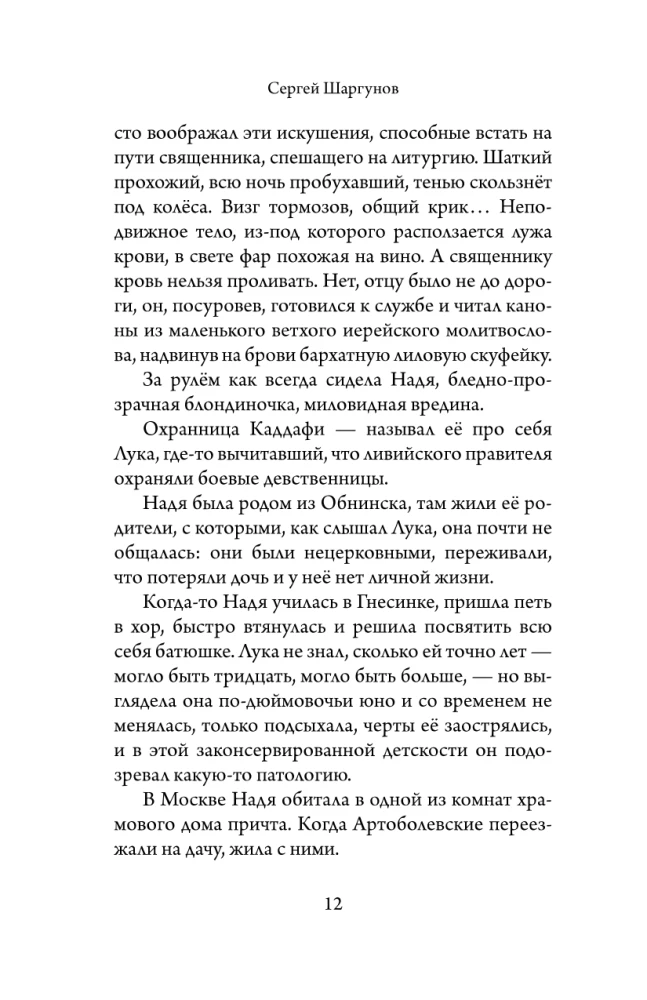 Сергей Шаргунов

сто воображал эти искушения, способные встать на пути священника, спешащего на литургию. Шаткий прохожий, всю ночь пробухавший, тенью скользнёт под колёса. Визг тормозов, общий крик… Неподвижное тело, из-под которого расползается лужа крови, в свете фар похожая на вино. А священнику кровь нельзя проливать. Нет, отцу было не до дороги, он, посуровев, готовился к службе и читал каноны из маленького ветхого иерейского молитвослова, надвинув на брови бархатную лиловую скуфейку.

За рулём как всегда сидела Надя, бледно-прозрачная блондиночка, миловидная вредина.

Охранница Каддафи — называл её про себя Лука, где-то вычитавший, что ливийского правителя охраняли боевые девственницы.

Надя была родом из Обнинска, там жили её родители, с которыми, как слышал Лука, она почти не общалась: они были нецерковными, переживали, что потеряли дочь и у неё нет личной жизни.

Когда-то Надя училась в Гнесинке, пришла петь в хор, быстро втянулась и решила посвятить всю себя батюшке. Лука не знал, сколько ей точно лет — могло быть тридцать, могло быть больше, — но выглядела она по-дюймовочьи юно и со временем не менялась, только подсыхала, черты её заострялись, и в этой законсервированной детскости он подозревал какую-то патологию.

В Москве Надя обитала в одной из комнат храмового дома причта. Когда Артоболевские переезжали на дачу, жила с ними.

12